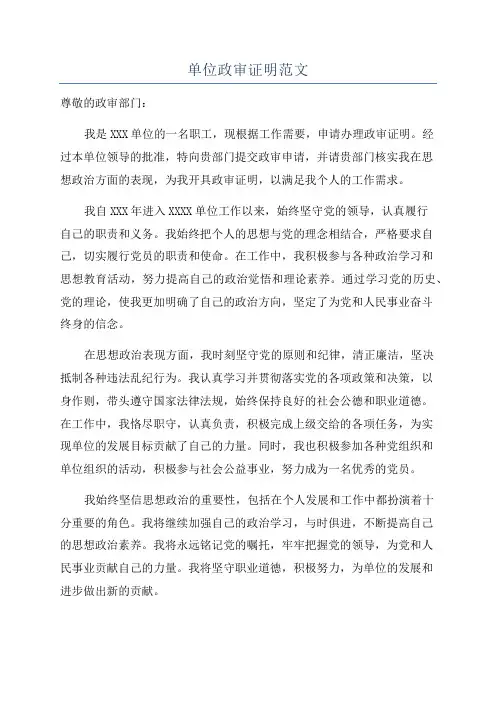 单位政审证明范文

尊敬的政审部门：

我是 XXX 单位的一名职工，现根据工作需要，申请办理政审证明。经过本单位领导的批准，特向贵部门提交政审申请，并请贵部门核实我在思想政治方面的表现，为我开具政审证明，以满足我个人的工作需求。

我自 XXX 年进入 XXXX 单位工作以来，始终坚守党的领导，认真履行自己的职责和义务。我始终把个人的思想与党的理念相结合，严格要求自己，切实履行党员的职责和使命。在工作中，我积极参与各种政治学习和思想教育活动，努力提高自己的政治觉悟和理论素养。通过学习党的历史、党的理论，使我更加明确了自己的政治方向，坚定了为党和人民事业奋斗终身的信念。

在思想政治表现方面，我时刻坚守党的原则和纪律，清正廉洁，坚决抵制各种违法乱纪行为。我认真学习并贯彻落实党的各项政策和决策，以身作则，带头遵守国家法律法规，始终保持良好的社会公德和职业道德。在工作中，我恪尽职守，认真负责，积极完成上级交给的各项任务，为实现单位的发展目标贡献了自己的力量。同时，我也积极参加各种党组织和单位组织的活动，积极参与社会公益事业，努力成为一名优秀的党员。

我始终坚信思想政治的重要性，包括在个人发展和工作中都扮演着十分重要的角色。我将继续加强自己的政治学习，与时俱进，不断提高自己的思想政治素养。我将永远铭记党的嘱托，牢牢把握党的领导，为党和人民事业贡献自己的力量。我将坚守职业道德，积极努力，为单位的发展和进步做出新的贡献。